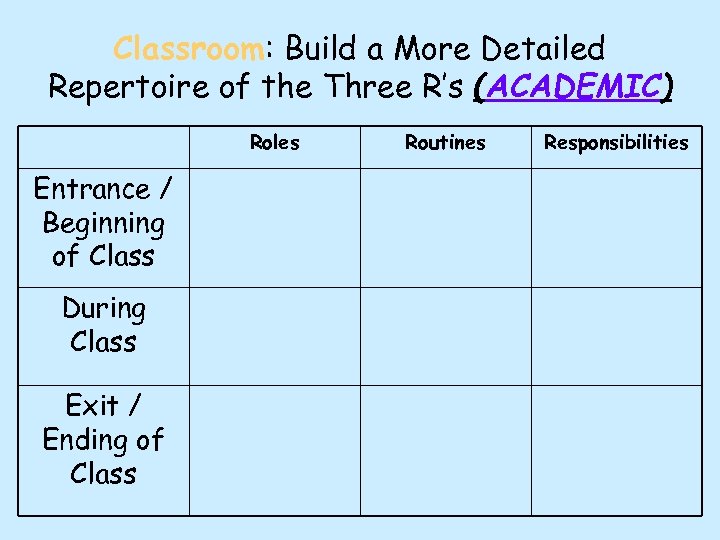 Classroom: Build a More Detailed Repertoire of the Three R's (ACADEMIC)

|  | Roles | Routines | Responsibilities |
|---|---|---|---|
| Entrance / Beginning of Class |  |  |  |
| During Class |  |  |  |
| Exit / Ending of Class |  |  |  |